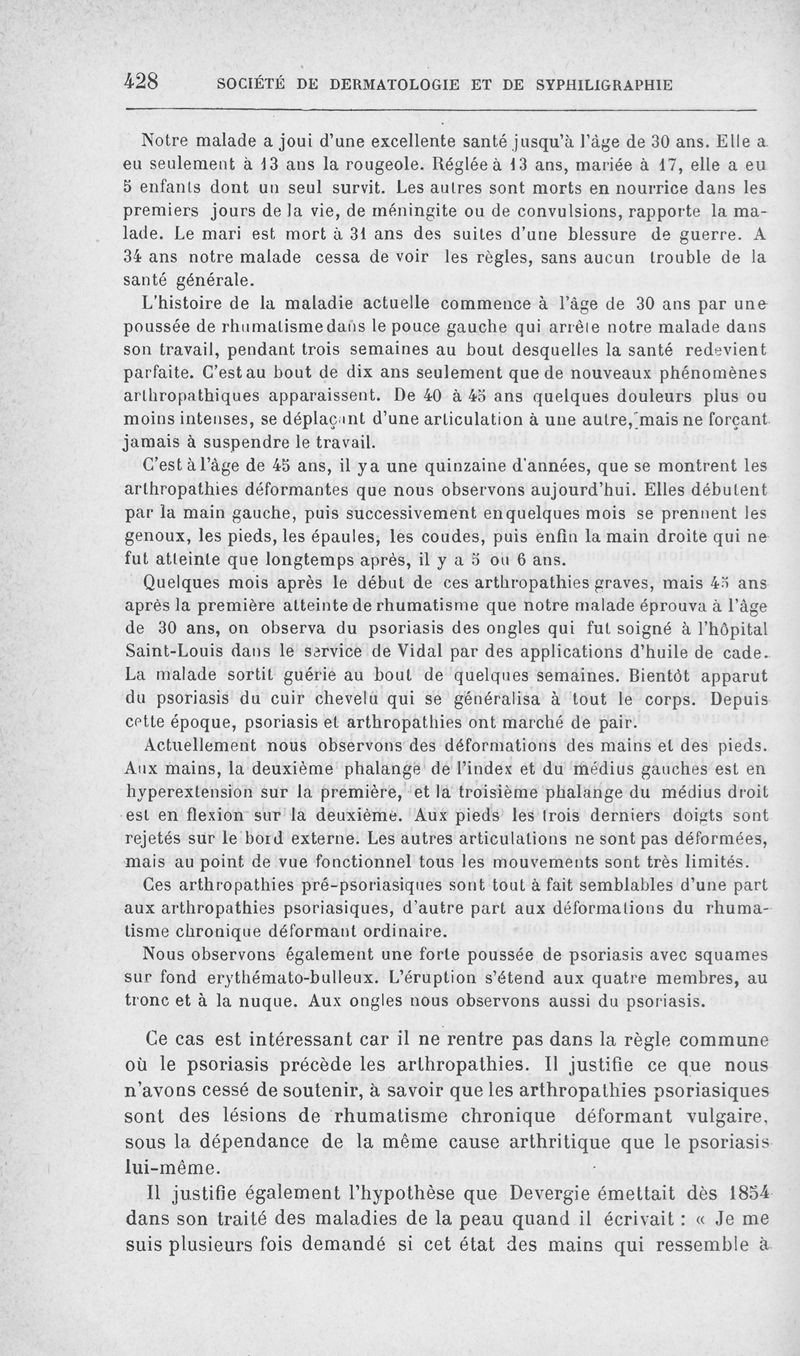 428 SOCIÉTÉ DE DERMATOLOGIE ET DE SYPHILIGRAPHIE

Notre malade a joui d'une excellente santé jusqu'à l'âge de 30 ans. Elle a eu seulement à 13 ans la rougeole. Réglée à 13 ans, mariée à 17, elle a eu 5 enfants dont un seul survit. Les autres sont morts en nourrice dans les premiers jours de la vie, de méningite ou de convulsions, rapporte la malade. Le mari est mort à 31 ans des suites d'une blessure de guerre. A 34 ans notre malade cessa de voir les règles, sans aucun trouble de la santé générale.

L'histoire de la maladie actuelle commence à l'âge de 30 ans par une poussée de rhumatisme dans le pouce gauche qui arrête notre malade dans son travail, pendant trois semaines au bout desquelles la santé redevient parfaite. C'est au bout de dix ans seulement que de nouveaux phénomènes arthropathiques apparaissent. De 40 à 45 ans quelques douleurs plus ou moins intenses, se déplaçant d'une articulation à une autre, mais ne forçant jamais à suspendre le travail.

C'est à l'âge de 45 ans, il y a une quinzaine d'années, que se montrent les arthropathies déformantes que nous observons aujourd'hui. Elles débutent par la main gauche, puis successivement en quelques mois se prennent les genoux, les pieds, les épaules, les coudes, puis enfin la main droite qui ne fut atteinte que longtemps après, il y a 5 ou 6 ans.

Quelques mois après le début de ces arthropathies graves, mais 45 ans après la première atteinte de rhumatisme que notre malade éprouva à l'âge de 30 ans, on observa du psoriasis des ongles qui fut soigné à l'hôpital Saint-Louis dans le service de Vidal par des applications d'huile de cade. La malade sortit guérie au bout de quelques semaines. Bientôt apparut du psoriasis du cuir chevelu qui se généralisa à tout le corps. Depuis cette époque, psoriasis et arthropathies ont marché de pair.

Actuellement nous observons des déformations des mains et des pieds. Aux mains, la deuxième phalange de l'index et du médius gauches est en hyperextension sur la première, et la troisième phalange du médius droit est en flexion sur la deuxième. Aux pieds les trois derniers doigts sont rejetés sur le bord externe. Les autres articulations ne sont pas déformées, mais au point de vue fonctionnel tous les mouvements sont très limités.

Ces arthropathies pré-psoriasiques sont tout à fait semblables d'une part aux arthropathies psoriasiques, d'autre part aux déformations du rhumatisme chronique déformant ordinaire.

Nous observons également une forte poussée de psoriasis avec squames sur fond erythémato-bulleux. L'éruption s'étend aux quatre membres, au tronc et à la nuque. Aux ongles nous observons aussi du psoriasis.

Ce cas est intéressant car il ne rentre pas dans la règle commune où le psoriasis précède les arthropathies. Il justifie ce que nous n'avons cessé de soutenir, à savoir que les arthropathies psoriasiques sont des lésions de rhumatisme chronique déformant vulgaire, sous la dépendance de la même cause arthritique que le psoriasis lui-même.

Il justifie également l'hypothèse que Devergie émettait dès 1854 dans son traité des maladies de la peau quand il écrivait : « Je me suis plusieurs fois demandé si cet état des mains qui ressemble à